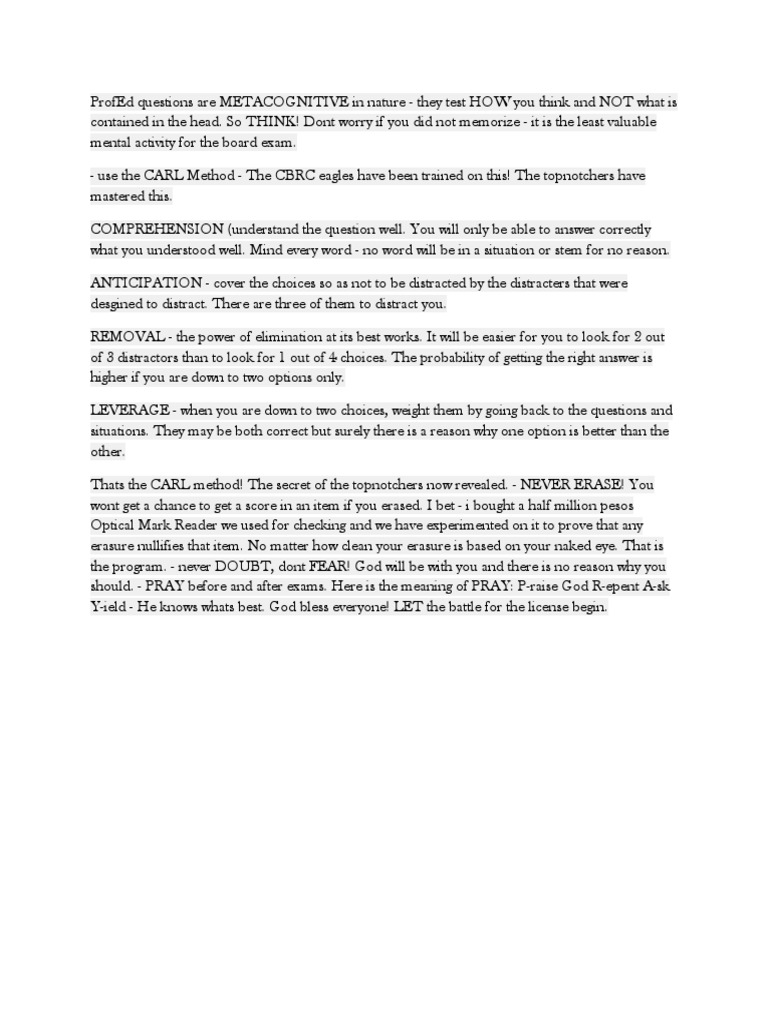 ProfEd questions are METACOGNITIVE in nature - they test HOW you think and NOT what is contained in the head. So THINK! Dont worry if you did not memorize - it is the least valuable mental activity for the board exam.

- use the CARL Method - The CBRC eagles have been trained on this! The topnotchers have mastered this.

COMPREHENSION (understand the question well. You will only be able to answer correctly what you understood well. Mind every word - no word will be in a situation or stem for no reason.

ANTICIPATION - cover the choices so as not to be distracted by the distracters that were desgined to distract. There are three of them to distract you.

REMOVAL - the power of elimination at its best works. It will be easier for you to look for 2 out of 3 distractors than to look for 1 out of 4 choices. The probability of getting the right answer is higher if you are down to two options only.

LEVERAGE - when you are down to two choices, weight them by going back to the questions and situations. They may be both correct but surely there is a reason why one option is better than the other.

Thats the CARL method! The secret of the topnotchers now revealed. - NEVER ERASE! You wont get a chance to get a score in an item if you erased. I bet - i bought a half million pesos Optical Mark Reader we used for checking and we have experimented on it to prove that any erasure nullifies that item. No matter how clean your erasure is based on your naked eye. That is the program. - never DOUBT, dont FEAR! God will be with you and there is no reason why you should. - PRAY before and after exams. Here is the meaning of PRAY: P-raise God R-epent A-sk Y-ield - He knows whats best. God bless everyone! LET the battle for the license begin.